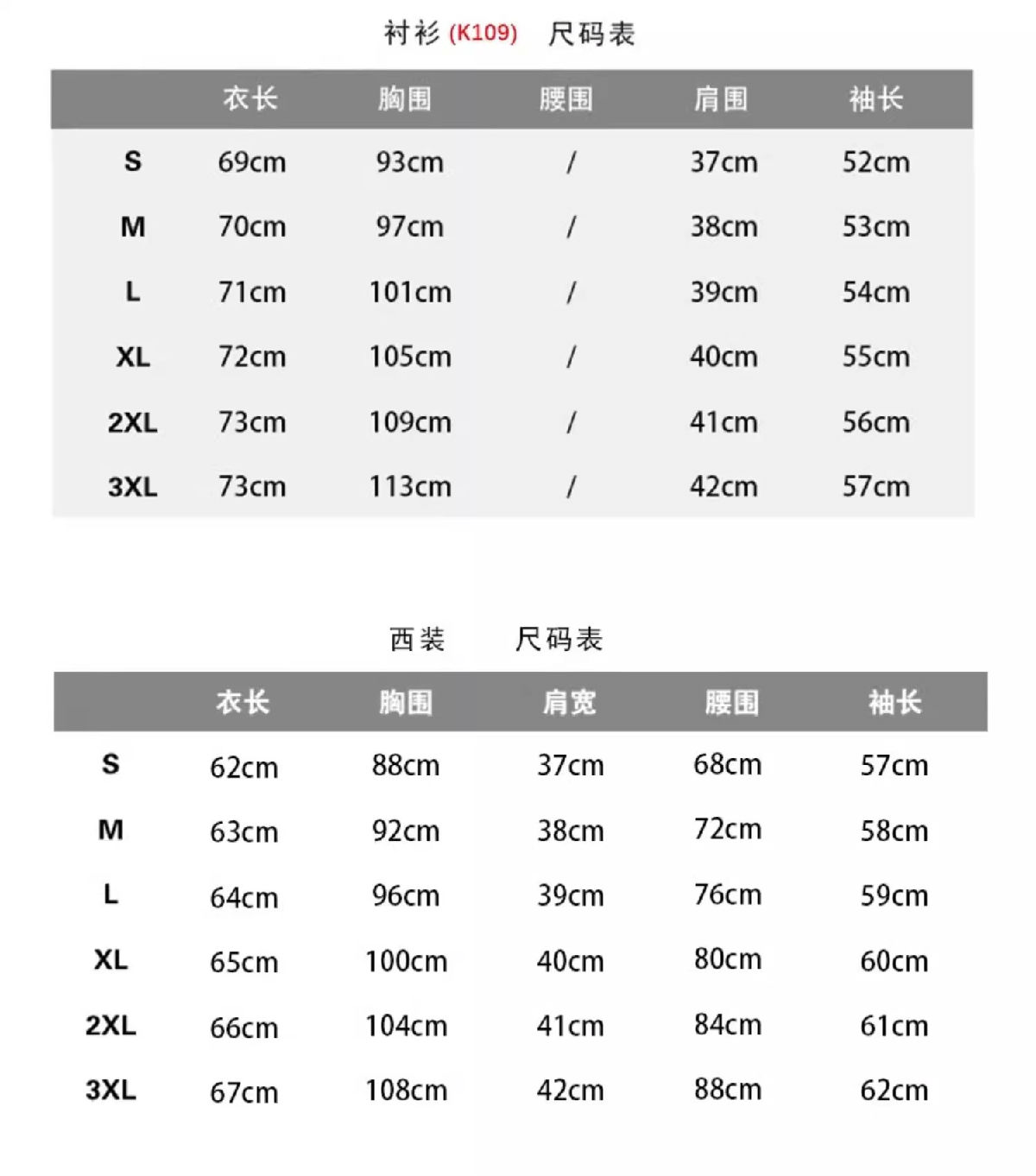 衬衫 (K109) 尺码表

| | 衣长 | 胸围 | 腰围 | 肩围 | 袖长 |
|---|---|---|---|---|---|
| S | 69cm | 93cm | / | 37cm | 52cm |
| M | 70cm | 97cm | / | 38cm | 53cm |
| L | 71cm | 101cm | / | 39cm | 54cm |
| XL | 72cm | 105cm | / | 40cm | 55cm |
| 2XL | 73cm | 109cm | / | 41cm | 56cm |
| 3XL | 73cm | 113cm | / | 42cm | 57cm |

西装 尺码表

| | 衣长 | 胸围 | 肩宽 | 腰围 | 袖长 |
|---|---|---|---|---|---|
| S | 62cm | 88cm | 37cm | 68cm | 57cm |
| M | 63cm | 92cm | 38cm | 72cm | 58cm |
| L | 64cm | 96cm | 39cm | 76cm | 59cm |
| XL | 65cm | 100cm | 40cm | 80cm | 60cm |
| 2XL | 66cm | 104cm | 41cm | 84cm | 61cm |
| 3XL | 67cm | 108cm | 42cm | 88cm | 62cm |